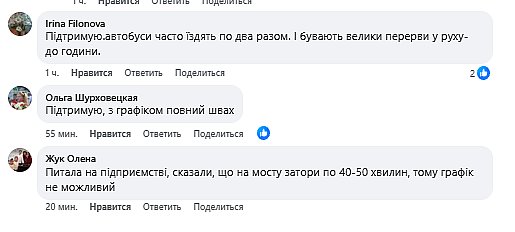 1 ч. Нравится Ответить Поделиться

Irina Filonova
Підтримую.автобуси часто їздять по два разом. І бувають велики перерви у руху-до години.

1 ч. Нравится Ответить Поделиться 2

Ольга Шурховецкая
Підтримую, з графіком повний швах

55 мин. Нравится Ответить Поделиться

Жук Олена
Питала на підприємстві, сказали, що на мосту затори по 40-50 хвилин, тому графік не можливий

20 мин. Нравится Ответить Поделиться